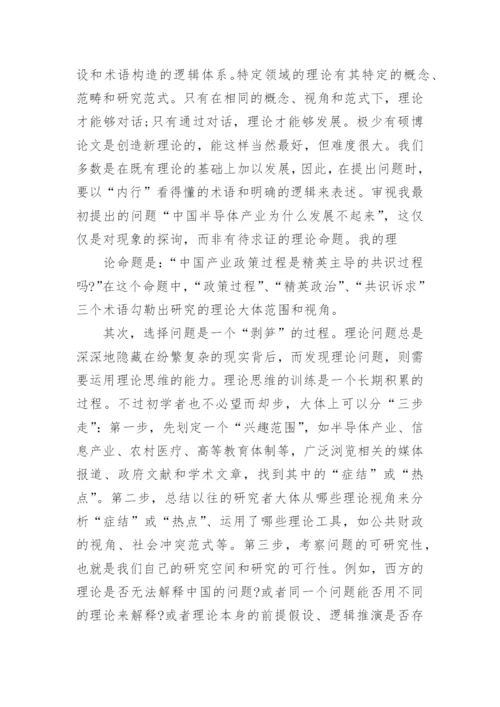 设和术语构造的逻辑体系。特定领域的理论有其特定的概念、范畴和研究范式。只有在相同的概念、视角和范式下，理论才能够对话；只有通过对话，理论才能够发展。极少有硕博论文是创造新理论的，能这样当然最好，但难度很大。我们多数是在既有理论的基础上加以发展，因此，在提出问题时，要以“内行”看得懂的术语和明确的逻辑来表述。审视我最初提出的问题“中国半导体产业为什么发展不起来”，这仅仅是对现象的探询，而非有待求证的理论命题。我的理

论命题是：“中国产业政策过程是精英主导的共识过程吗?”在这个命题中，“政策过程”、“精英政治”、“共识诉求”三个术语勾勒出研究的理论大体范围和视角。

其次，选择问题是一个“剥笋”的过程。理论问题总是深深地隐藏在纷繁复杂的现实背后，而发现理论问题，则需要运用理论思维的能力。理论思维的训练是一个长期积累的过程。不过初学者也不必望而却步，大体上可以分“三步走”：第一步，先划定一个“兴趣范围”，如半导体产业、信息产业、农村医疗、高等教育体制等，广泛浏览相关的媒体报道、政府文献和学术文章，找到其中的“症结”或“热点”。第二步，总结以往的研究者大体从哪些理论视角来分析“症结”或“热点”、运用了哪些理论工具，如公共财政的视角、社会冲突范式等。第三步，考察问题的可研究性，也就是我们自己的研究空间和研究的可行性。例如，西方的理论是否无法解释中国的问题?或者同一个问题能否用不同的理论来解释?或者理论本身的前提假设、逻辑推演是否存